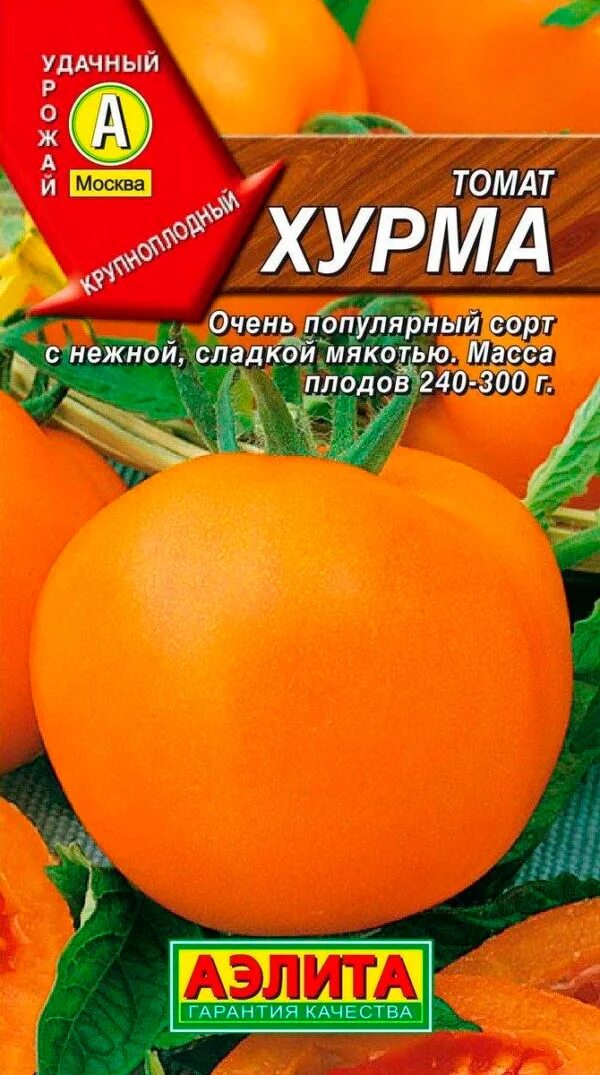 УДАЧНЫЙ УРОЖАЙ
А
Москва
КРУПНОПЛОДНЫЙ

ТОМАТ
ХУРМА

Очень популярный сорт с нежной, сладкой мякотью. Масса плодов 240-300 г.

АЭЛИТА
ГАРАНТИЯ КАЧЕСТВА